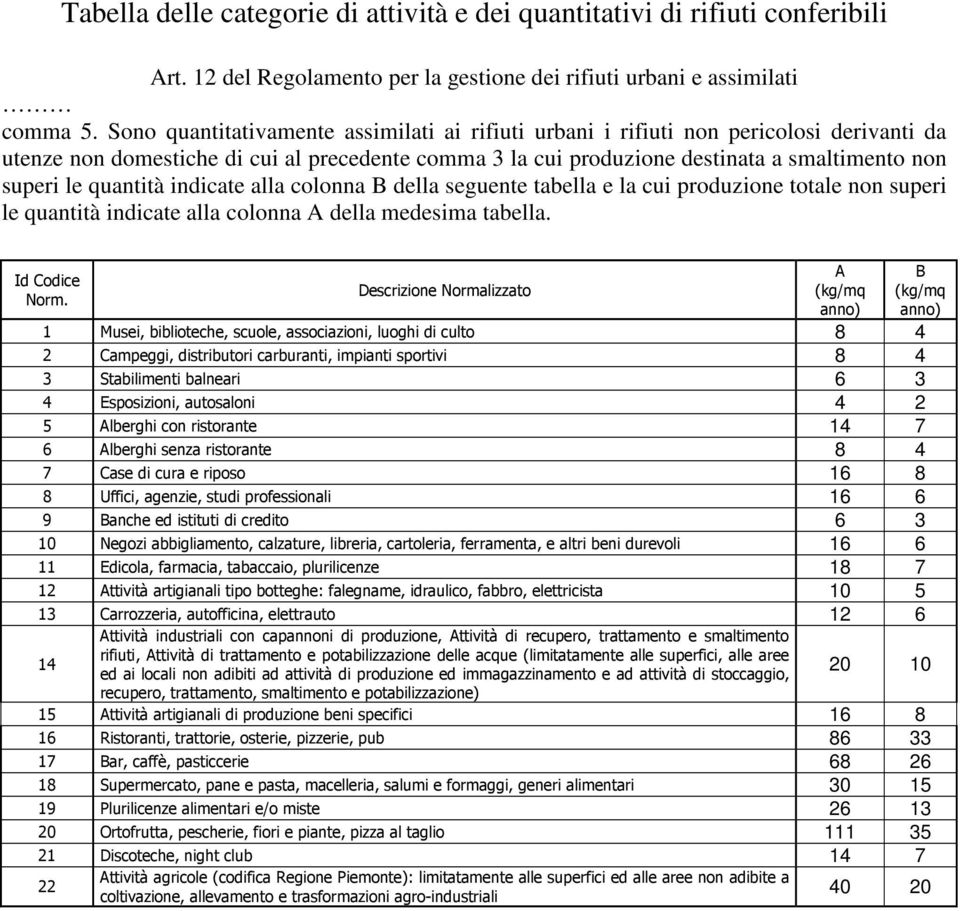 Tabella delle categorie di attività e dei quantitativi di rifiuti conferibili

Art. 12 del Regolamento per la gestione dei rifiuti urbani e assimilati

………

comma 5. Sono quantitativamente assimilati ai rifiuti urbani i rifiuti non pericolosi derivanti da utenze non domestiche di cui al precedente comma 3 la cui produzione destinata a smaltimento non superi le quantità indicate alla colonna B della seguente tabella e la cui produzione totale non superi le quantità indicate alla colonna A della medesima tabella.

| Id Codice Norm. | Descrizione Normalizzato | A (kg/mq anno) | B (kg/mq anno) |
|---|---|---|---|
| 1 | Musei, biblioteche, scuole, associazioni, luoghi di culto | 8 | 4 |
| 2 | Campeggi, distributori carburanti, impianti sportivi | 8 | 4 |
| 3 | Stabilimenti balneari | 6 | 3 |
| 4 | Esposizioni, autosaloni | 4 | 2 |
| 5 | Alberghi con ristorante | 14 | 7 |
| 6 | Alberghi senza ristorante | 8 | 4 |
| 7 | Case di cura e riposo | 16 | 8 |
| 8 | Uffici, agenzie, studi professionali | 16 | 6 |
| 9 | Banche ed istituti di credito | 6 | 3 |
| 10 | Negozi abbigliamento, calzature, libreria, cartoleria, ferramenta, e altri beni durevoli | 16 | 6 |
| 11 | Edicola, farmacia, tabaccaio, plurilicenze | 18 | 7 |
| 12 | Attività artigianali tipo botteghe: falegname, idraulico, fabbro, elettricista | 10 | 5 |
| 13 | Carrozzeria, autofficina, elettrauto | 12 | 6 |
| 14 | Attività industriali con capannoni di produzione, Attività di recupero, trattamento e smaltimento rifiuti, Attività di trattamento e potabilizzazione delle acque (limitatamente alle superfici, alle aree ed ai locali non adibiti ad attività di produzione ed immagazzinamento e ad attività di stoccaggio, recupero, trattamento, smaltimento e potabilizzazione) | 20 | 10 |
| 15 | Attività artigianali di produzione beni specifici | 16 | 8 |
| 16 | Ristoranti, trattorie, osterie, pizzerie, pub | 86 | 33 |
| 17 | Bar, caffè, pasticcerie | 68 | 26 |
| 18 | Supermercato, pane e pasta, macelleria, salumi e formaggi, generi alimentari | 30 | 15 |
| 19 | Plurilicenze alimentari e/o miste | 26 | 13 |
| 20 | Ortofrutta, pescherie, fiori e piante, pizza al taglio | 111 | 35 |
| 21 | Discoteche, night club | 14 | 7 |
| 22 | Attività agricole (codifica Regione Piemonte): limitatamente alle superfici ed alle aree non adibite a coltivazione, allevamento e trasformazioni agro-industriali | 40 | 20 |